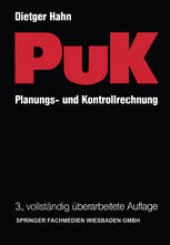 Dietger Hahn

PuK

Planungs- und Kontrollrechnung

3., vollständig überarbeitete Auflage

SPRINGER FACHMEDIEN WIESBADEN GMBH